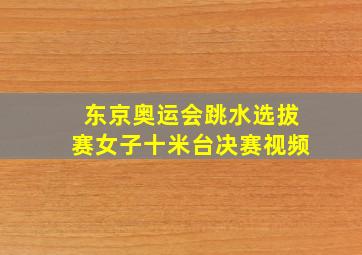 东京奥运会跳水选拔赛女子十米台决赛视频